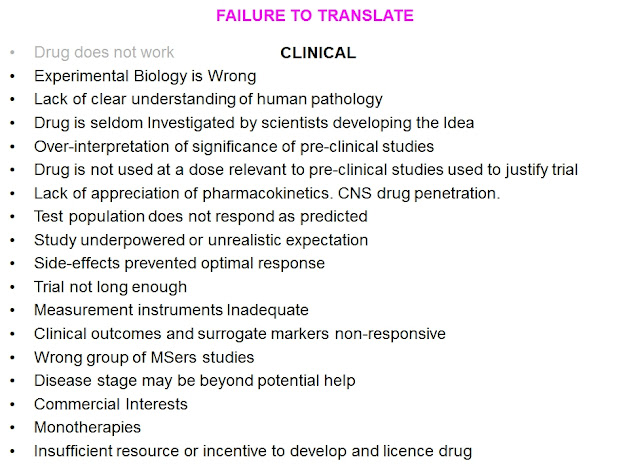 FAILURE TO TRANSLATE

• Drug does not work

CLINICAL

• Experimental Biology is Wrong
• Lack of clear understanding of human pathology
• Drug is seldom Investigated by scientists developing the Idea
• Over-interpretation of significance of pre-clinical studies
• Drug is not used at a dose relevant to pre-clinical studies used to justify trial
• Lack of appreciation of pharmacokinetics. CNS drug penetration.
• Test population does not respond as predicted
• Study underpowered or unrealistic expectation
• Side-effects prevented optimal response
• Trial not long enough
• Measurement instruments Inadequate
• Clinical outcomes and surrogate markers non-responsive
• Wrong group of MSers studies
• Disease stage may be beyond potential help
• Commercial Interests
• Monotherapies
• Insufficient resource or incentive to develop and licence drug